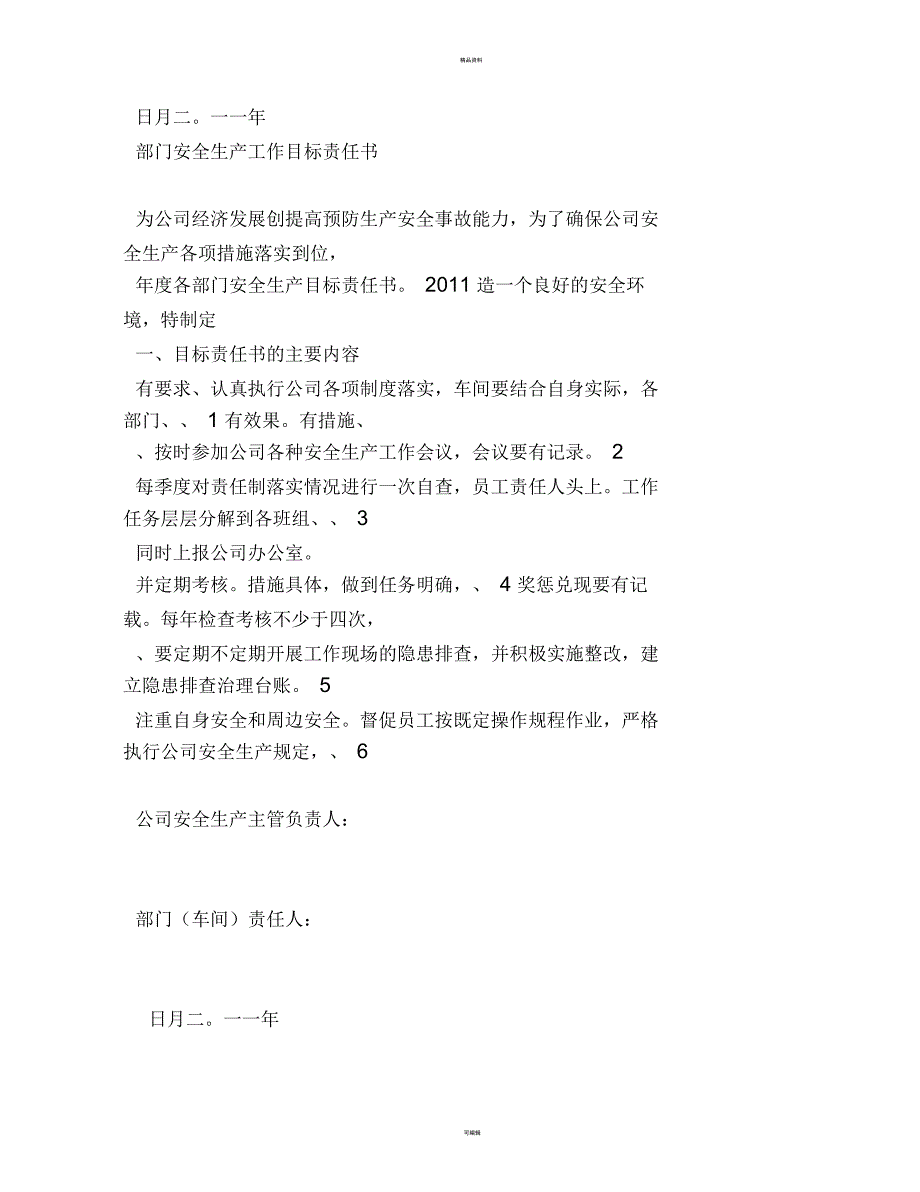 精品资料

日月二。一一年

部门安全生产工作目标责任书

为公司经济发展创提高预防生产安全事故能力，为了确保公司安全生产各项措施落实到位，

年度各部门安全生产目标责任书。 2011 造一个良好的安全环境，特制定

一、目标责任书的主要内容

有要求、认真执行公司各项制度落实，车间要结合自身实际，各部门、、 1 有效果。有措施、

、按时参加公司各种安全生产工作会议，会议要有记录。 2

每季度对责任制落实情况进行一次自查，员工责任人头上。工作任务层层分解到各班组、、 3

同时上报公司办公室。

并定期考核。措施具体，做到任务明确，、 4 奖惩兑现要有记载。每年检查考核不少于四次，

、要定期不定期开展工作现场的隐患排查，并积极实施整改，建立隐患排查治理台账。 5

注重自身安全和周边安全。督促员工按既定操作规程作业，严格执行公司安全生产规定，、 6

公司安全生产主管负责人：

部门（车间）责任人：

日月二。一一年

可编辑